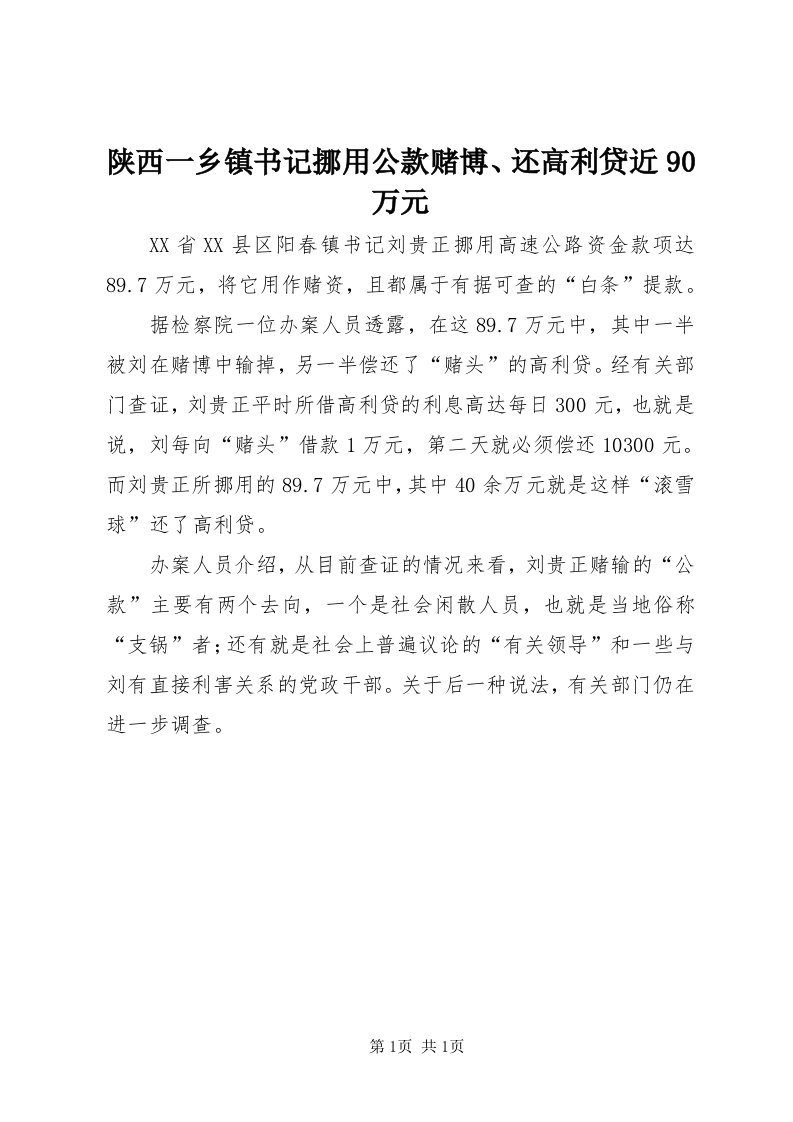 陕西一乡镇书记挪用公款赌博、还高利贷近90万元

XX省XX县区阳春镇书记刘贵正挪用高速公路资金款项达89.7万元，将它用作赌资，且都属于有据可查的“白条”提款。

据检察院一位办案人员透露，在这89.7万元中，其中一半被刘在赌博中输掉，另一半偿还了“赌头”的高利贷。经有关部门查证，刘贵正平时所借高利贷的利息高达每日300元，也就是说，刘每向“赌头”借款1万元，第二天就必须偿还10300元。而刘贵正所挪用的89.7万元中，其中40余万元就是这样“滚雪球”还了高利贷。

办案人员介绍，从目前查证的情况来看，刘贵正赌输的“公款”主要有两个去向，一个是社会闲散人员，也就是当地俗称“支锅”者；还有就是社会上普遍议论的“有关领导”和一些与刘有直接利害关系的党政干部。关于后一种说法，有关部门仍在进一步调查。

第1页 共1页